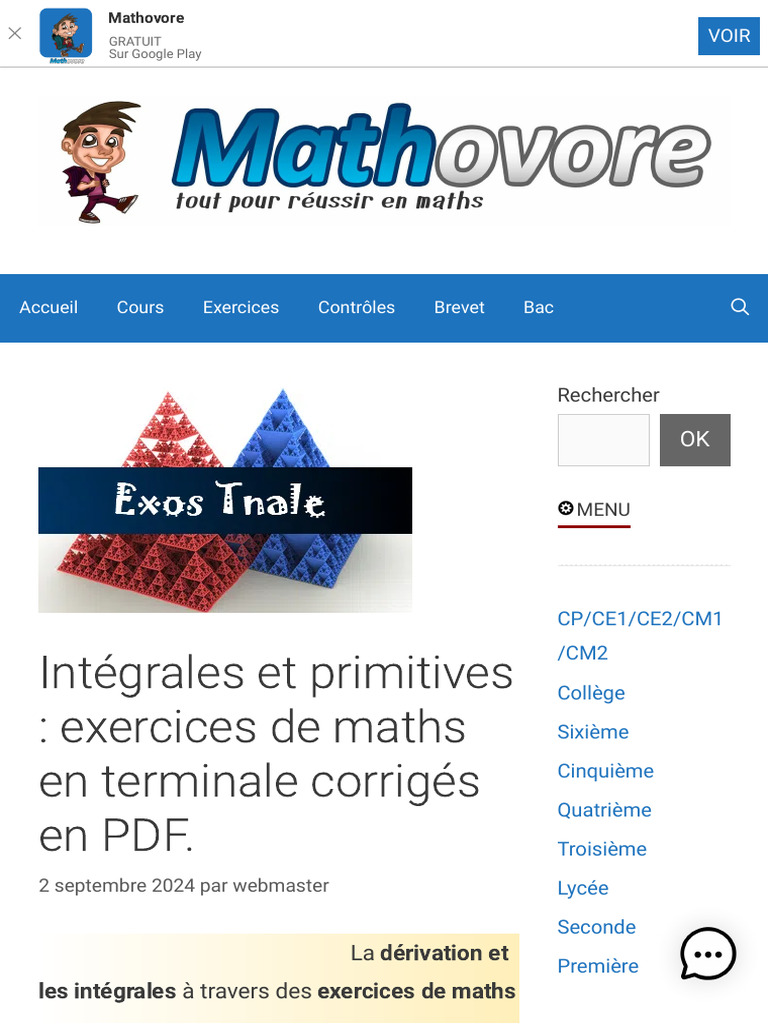 Mathovore
GRATUIT
Sur Google Play
VOIR

Mathovore
tout pour réussir en maths

Accueil Cours Exercices Contrôles Brevet Bac

Exos Tnale

Intégrales et primitives : exercices de maths en terminale corrigés en PDF.

2 septembre 2024 par webmaster

La dérivation et les intégrales à travers des exercices de maths

Rechercher
OK

MENU

CP/CE1/CE2/CM1/CM2
Collège
Sixième
Cinquième
Quatrième
Troisième
Lycée
Seconde
Première